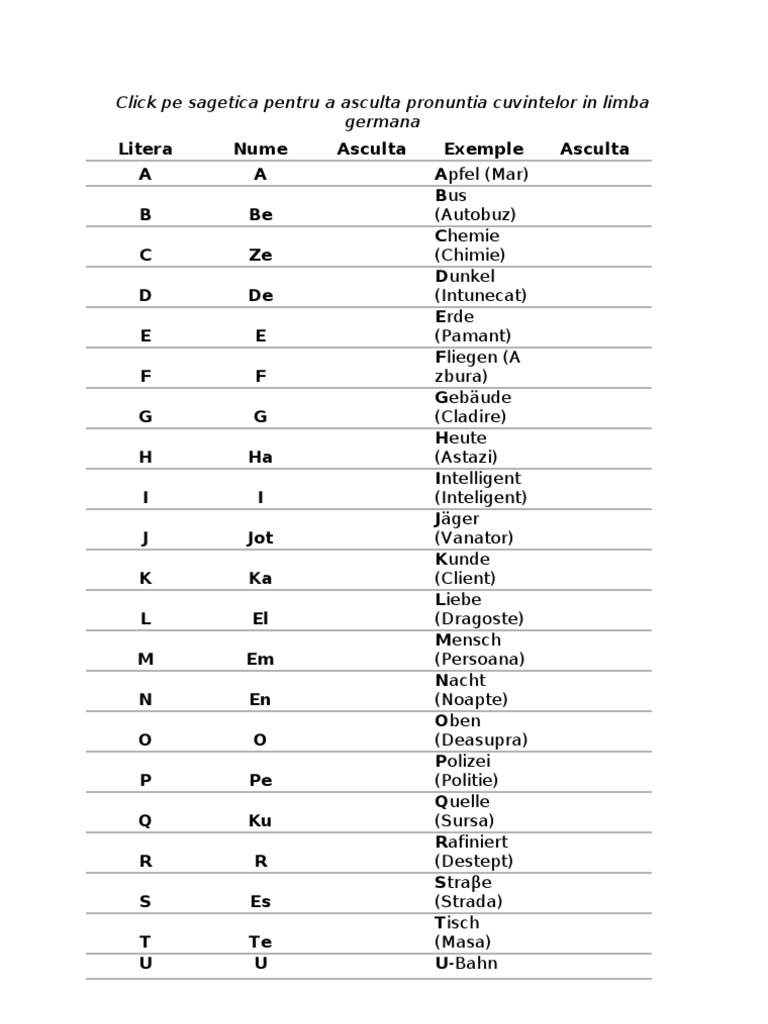 Click pe sagetica pentru a asculta pronuntia cuvintelor in limba germana

| Litera | Nume | Asculta | Exemple | Asculta |
|---|---|---|---|---|
| A | A | | Apfel (Mar) | |
| B | Be | | Bus (Autobuz) | |
| C | Ze | | Chemie (Chimie) | |
| D | De | | Dunkel (Intunecat) | |
| E | E | | Erde (Pamant) | |
| F | F | | Fliegen (A zbura) | |
| G | G | | Gebäude (Cladire) | |
| H | Ha | | Heute (Astazi) | |
| I | I | | Intelligent (Inteligent) | |
| J | Jot | | Jäger (Vanator) | |
| K | Ka | | Kunde (Client) | |
| L | El | | Liebe (Dragoste) | |
| M | Em | | Mensch (Persoana) | |
| N | En | | Nacht (Noapte) | |
| O | O | | Oben (Deasupra) | |
| P | Pe | | Polizei (Politie) | |
| Q | Ku | | Quelle (Sursa) | |
| R | R | | Rafiniert (Destept) | |
| S | Es | | Straβe (Strada) | |
| T | Te | | Tisch (Masa) | |
| U | U | | U-Bahn | |